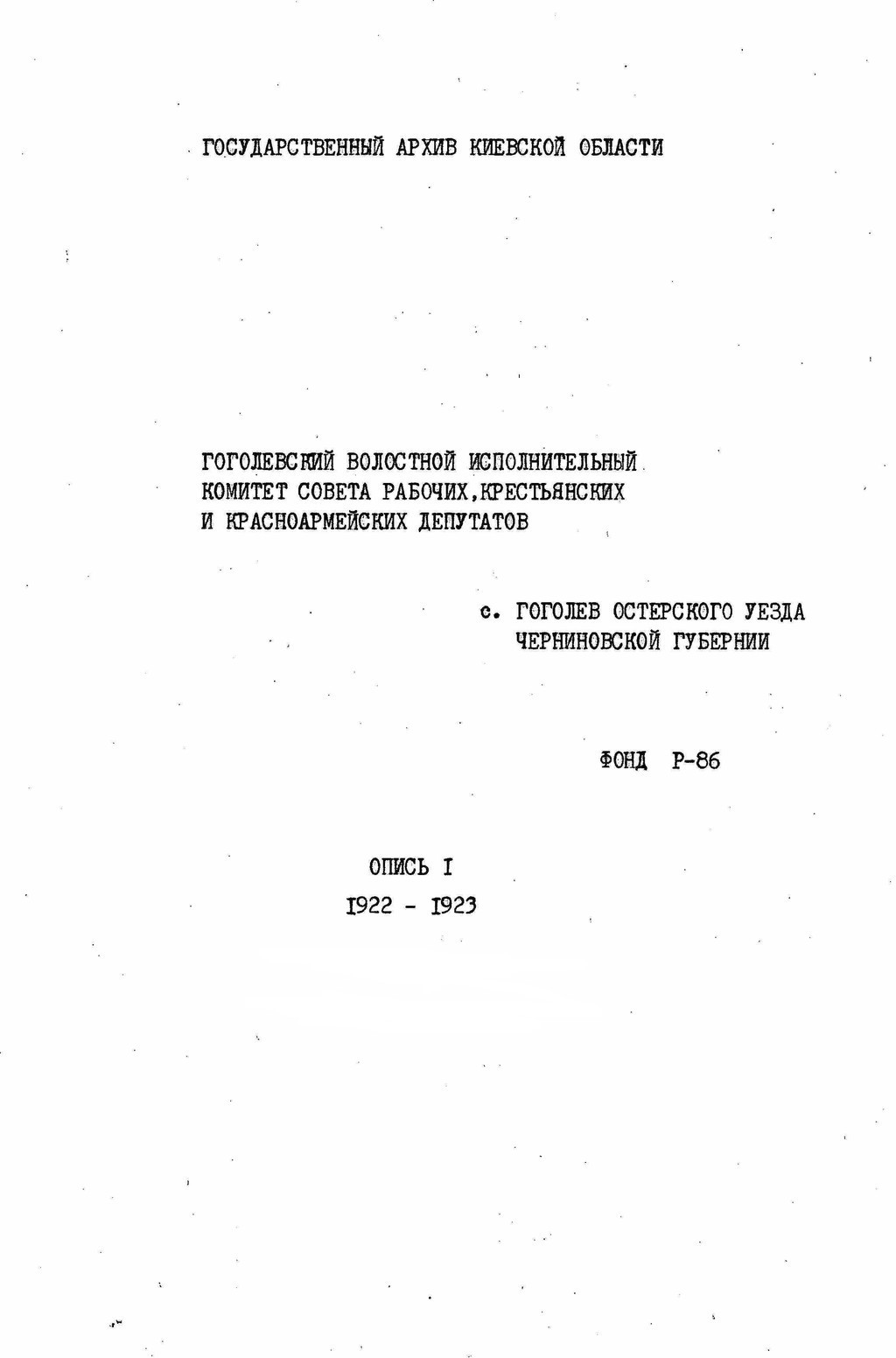 ГОСУДАРСТВЕННЫЙ АРХИВ КИЕВСКОЙ ОБЛАСТИ

ГОГОЛЕВСКИЙ ВОЛОСТНОЙ ИСПОЛНИТЕЛЬНЫЙ КОМИТЕТ СОВЕТА РАБОЧИХ,КРЕСТЬЯНСКИХ И КРАСНОАРМЕЙСКИХ ДЕПУТАТОВ

с. ГОГОЛЕВ ОСТЕРСКОГО УЕЗДА
ЧЕРНИНОВСКОЙ ГУБЕРНИИ

ФОНД Р-86

ОПИСЬ I
I922 - I923